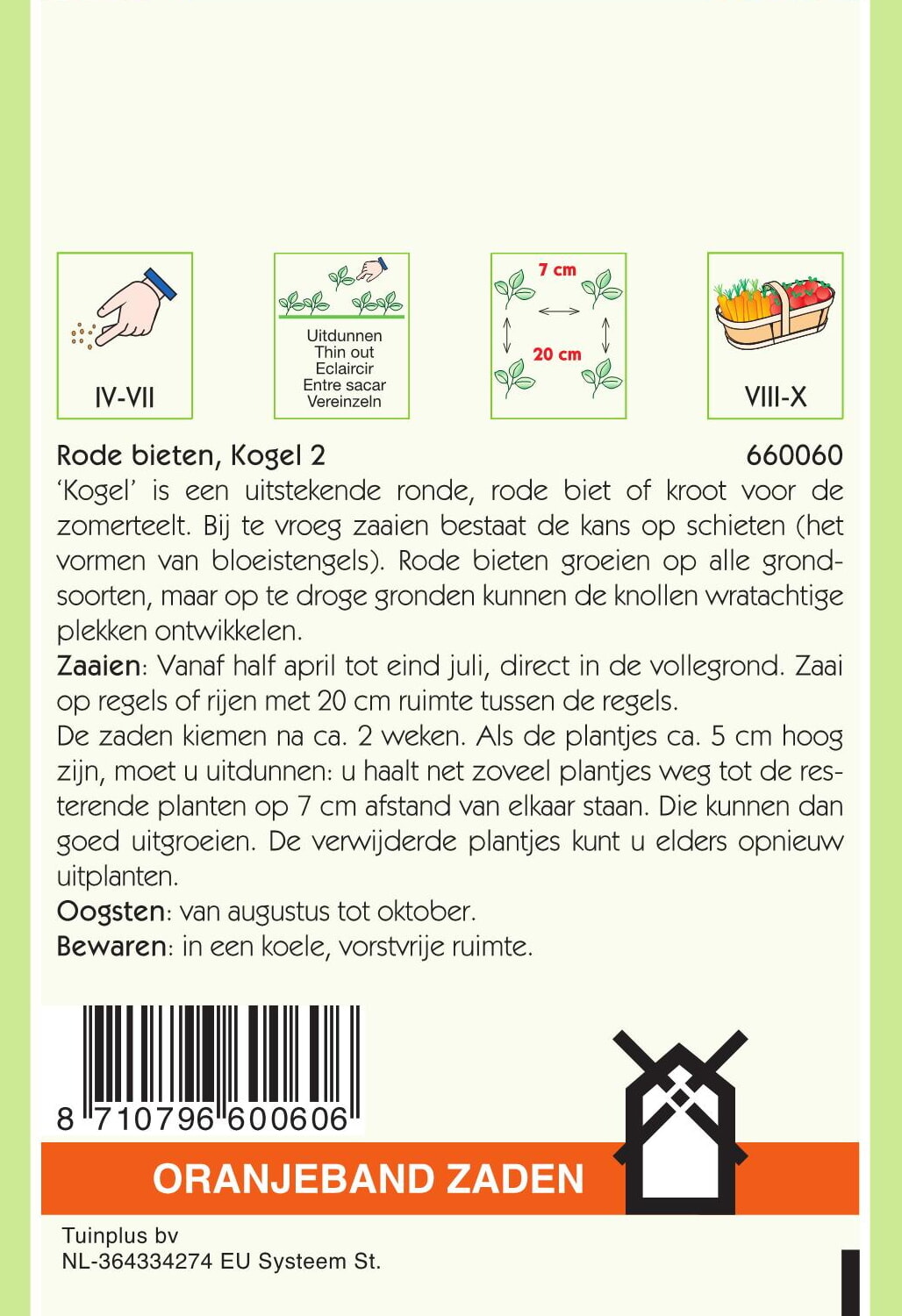 IV-VII

Uitdunnen
Thin out
Eclaircir
Entre sacar
Vereinzeln

7 cm
20 cm

VIII-X

Rode bieten, Kogel 2 660060

'Kogel' is een uitstekende ronde, rode biet of kroot voor de zomerteelt. Bij te vroeg zaaien bestaat de kans op schieten (het vormen van bloeistengels). Rode bieten groeien op alle grondsoorten, maar op te droge gronden kunnen de knollen wratachtige plekken ontwikkelen.

Zaaien: Vanaf half april tot eind juli, direct in de vollegrond. Zaai op regels of rijen met 20 cm ruimte tussen de regels.

De zaden kiemen na ca. 2 weken. Als de plantjes ca. 5 cm hoog zijn, moet u uitdunnen: u haalt net zoveel plantjes weg tot de resterende planten op 7 cm afstand van elkaar staan. Die kunnen dan goed uitgroeien. De verwijderde plantjes kunt u elders opnieuw uitplanten.

Oogsten: van augustus tot oktober.

Bewaren: in een koele, vorstvrije ruimte.

8 710796 600606

ORANJEBAND ZADEN

Tuinplus bv
NL-364334274 EU Systeem St.